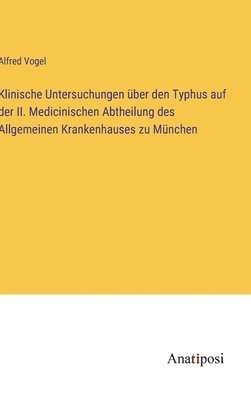 Alfred Vogel

Klinische Untersuchungen über den Typhus auf der II. Medicinischen Abtheilung des Allgemeinen Krankenhauses zu München

Anatiposi